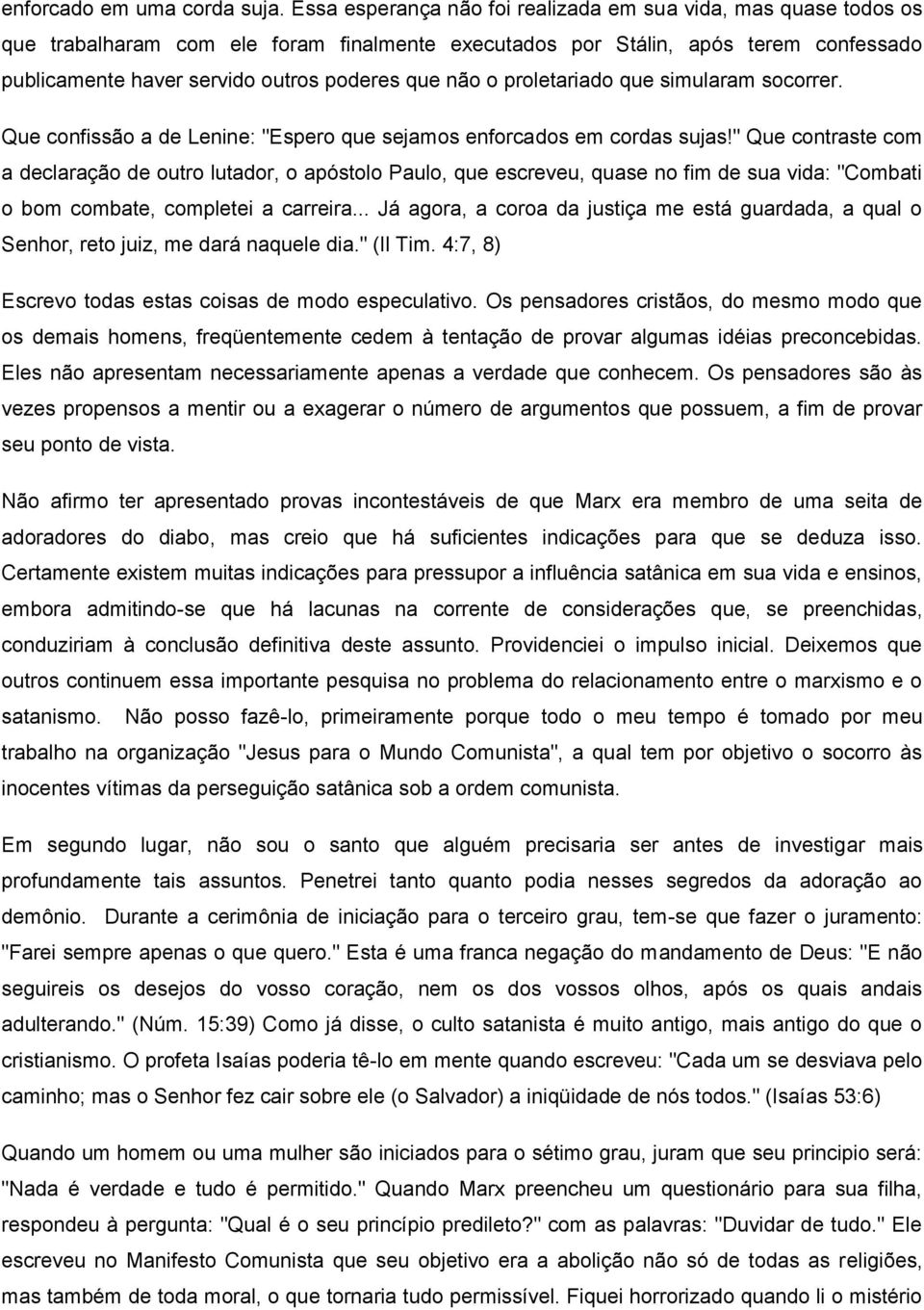 enforcado em uma corda suja. Essa esperança não foi realizada em sua vida, mas quase todos os que trabalharam com ele foram finalmente executados por Stálin, após terem confessado publicamente haver servido outros poderes que não o proletariado que simularam socorrer.

Que confissão a de Lenine: "Espero que sejamos enforcados em cordas sujas!" Que contraste com a declaração de outro lutador, o apóstolo Paulo, que escreveu, quase no fim de sua vida: "Combati o bom combate, completei a carreira... Já agora, a coroa da justiça me está guardada, a qual o Senhor, reto juiz, me dará naquele dia." (II Tim. 4:7, 8)

Escrevo todas estas coisas de modo especulativo. Os pensadores cristãos, do mesmo modo que os demais homens, freqüentemente cedem à tentação de provar algumas idéias preconcebidas. Eles não apresentam necessariamente apenas a verdade que conhecem. Os pensadores são às vezes propensos a mentir ou a exagerar o número de argumentos que possuem, a fim de provar seu ponto de vista.

Não afirmo ter apresentado provas incontestáveis de que Marx era membro de uma seita de adoradores do diabo, mas creio que há suficientes indicações para que se deduza isso. Certamente existem muitas indicações para pressupor a influência satânica em sua vida e ensinos, embora admitindo-se que há lacunas na corrente de considerações que, se preenchidas, conduziriam à conclusão definitiva deste assunto. Providenciei o impulso inicial. Deixemos que outros continuem essa importante pesquisa no problema do relacionamento entre o marxismo e o satanismo. Não posso fazê-lo, primeiramente porque todo o meu tempo é tomado por meu trabalho na organização "Jesus para o Mundo Comunista", a qual tem por objetivo o socorro às inocentes vítimas da perseguição satânica sob a ordem comunista.

Em segundo lugar, não sou o santo que alguém precisaria ser antes de investigar mais profundamente tais assuntos. Penetrei tanto quanto podia nesses segredos da adoração ao demônio. Durante a cerimônia de iniciação para o terceiro grau, tem-se que fazer o juramento: "Farei sempre apenas o que quero." Esta é uma franca negação do mandamento de Deus: "E não seguireis os desejos do vosso coração, nem os dos vossos olhos, após os quais andais adulterando." (Núm. 15:39) Como já disse, o culto satanista é muito antigo, mais antigo do que o cristianismo. O profeta Isaías poderia tê-lo em mente quando escreveu: "Cada um se desviava pelo caminho; mas o Senhor fez cair sobre ele (o Salvador) a iniqüidade de nós todos." (Isaías 53:6)

Quando um homem ou uma mulher são iniciados para o sétimo grau, juram que seu principio será: "Nada é verdade e tudo é permitido." Quando Marx preencheu um questionário para sua filha, respondeu à pergunta: "Qual é o seu princípio predileto?" com as palavras: "Duvidar de tudo." Ele escreveu no Manifesto Comunista que seu objetivo era a abolição não só de todas as religiões, mas também de toda moral, o que tornaria tudo permissível. Fiquei horrorizado quando li o mistério